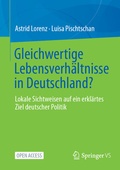 Astrid Lorenz · Luisa Pischtschan

Gleichwertige Lebensverhältnisse in Deutschland?

Lokale Sichtweisen auf ein erklärtes Ziel deutscher Politik

OPEN ACCESS

Springer VS